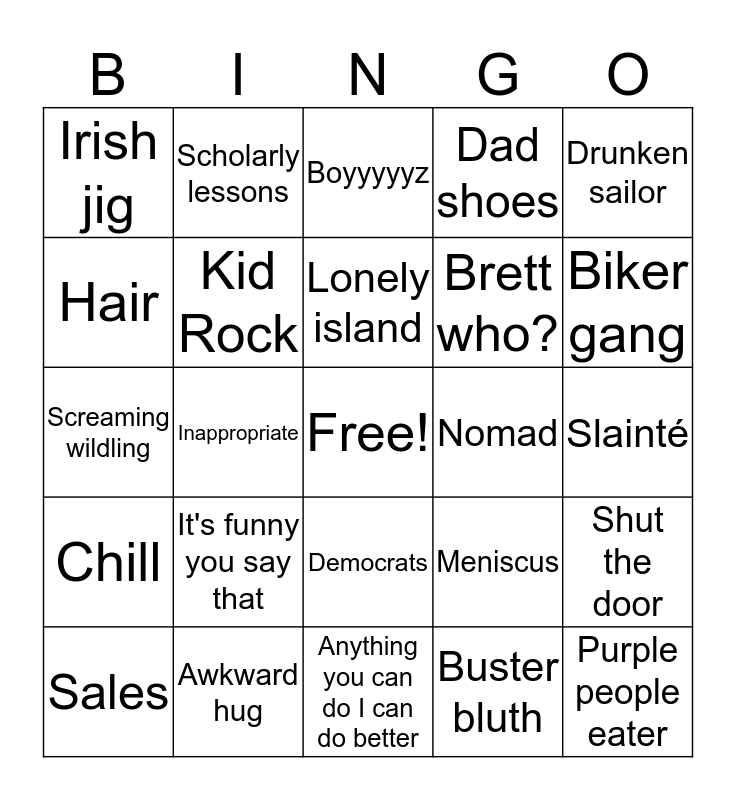 | B | I | N | G | O |
|---|---|---|---|---|
| Irish jig | Scholarly lessons | Boyyyyyz | Dad shoes | Drunken sailor |
| Hair | Kid Rock | Lonely island | Brett who? | Biker gang |
| Screaming wildling | Inappropriate | Free! | Nomad | Slainté |
| Chill | It's funny you say that | Democrats | Meniscus | Shut the door |
| Sales | Awkward hug | Anything you can do I can do better | Buster bluth | Purple people eater |